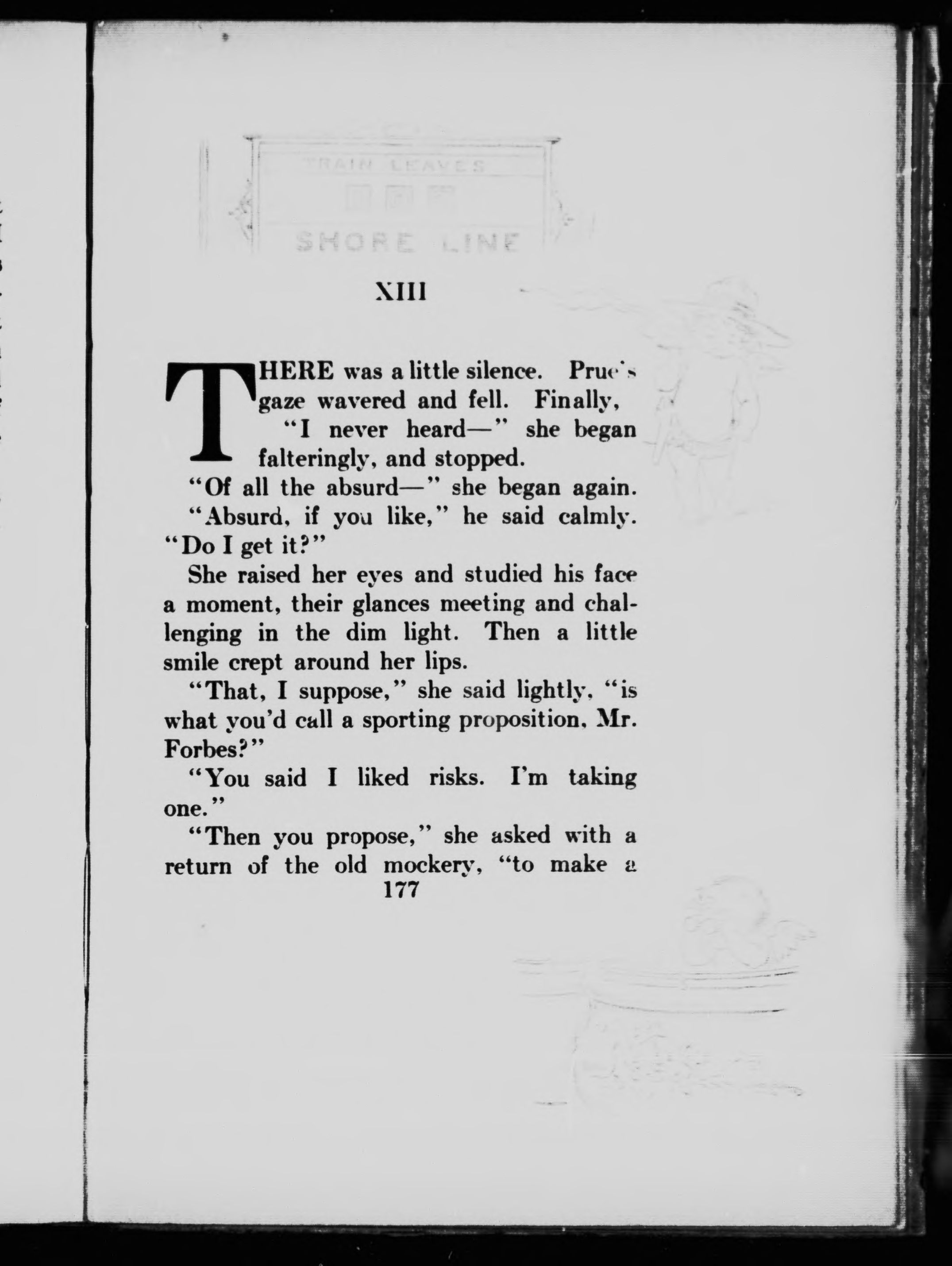 TRAIN LEAVES

SHORE LINE

XIII

THERE was a little silence. Prue's gaze wavered and fell. Finally,

"I never heard—" she began falteringly, and stopped.

"Of all the absurd—" she began again.

"Absurd, if you like," he said calmly. "Do I get it?"

She raised her eyes and studied his face a moment, their glances meeting and challenging in the dim light. Then a little smile crept around her lips.

"That, I suppose," she said lightly, "is what you'd call a sporting proposition, Mr. Forbes?"

"You said I liked risks. I'm taking one."

"Then you propose," she asked with a return of the old mockery, "to make a

177